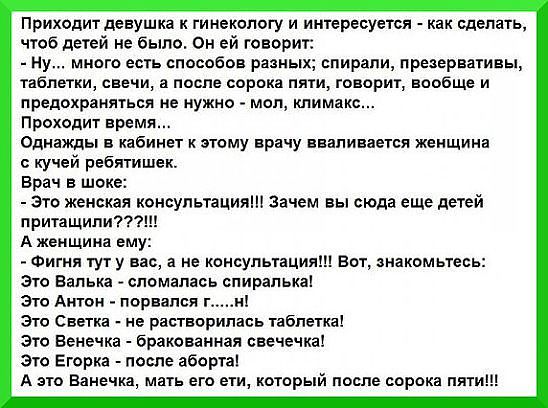 Приходит девушка к гинекологу и интересуется - как сделать, чтоб детей не было. Он ей говорит:

- Ну... много есть способов разных; спирали, презервативы, таблетки, свечи, а после сорока пяти, говорит, вообще и предохраняться не нужно - мол, климакс...

Проходит время...

Однажды в кабинет к этому врачу вваливается женщина с кучей ребятишек.

Врач в шоке:

- Это женская консультация!!! Зачем вы сюда еще детей притащили???!!!

А женщина ему:

- Фигня тут у вас, а не консультация!!! Вот, знакомьтесь:

Это Валька - сломалась спиралька!
Это Антон - порвался г.....н!
Это Светка - не растворилась таблетка!
Это Венечка - бракованная свечечка!
Это Егорка - после аборта!
А это Ванечка, мать его ети, который после сорока пяти!!!